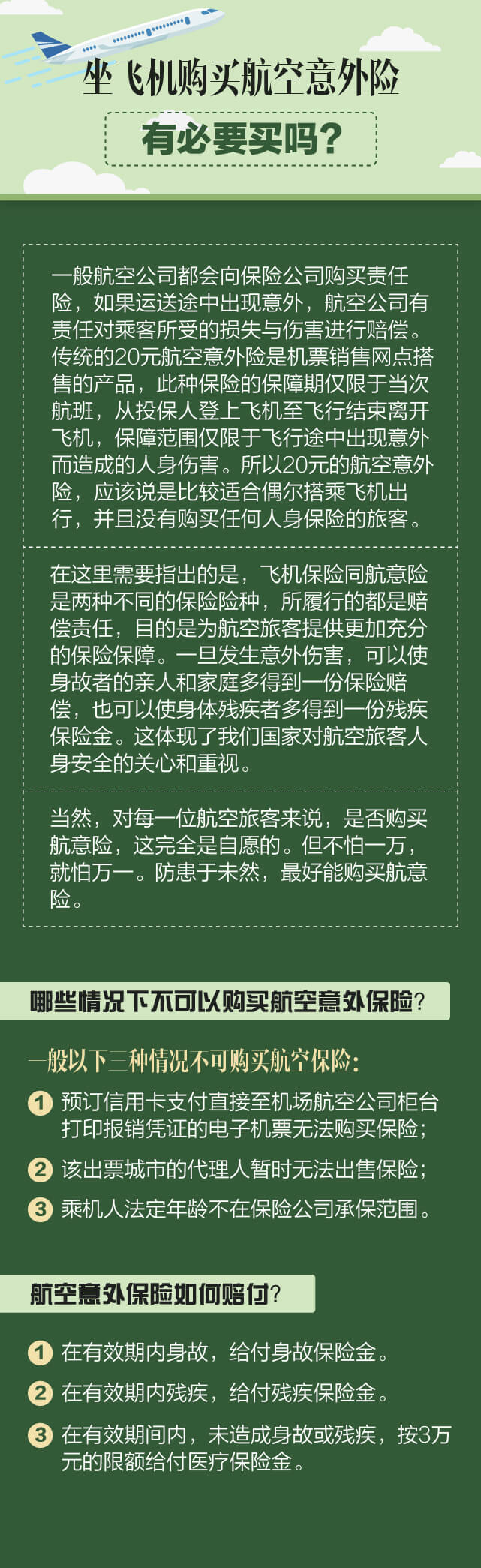 坐飞机购买航空意外险

有必要买吗？

一般航空公司都会向保险公司购买责任险，如果运送途中出现意外，航空公司有责任对乘客所受的损失与伤害进行赔偿。传统的20元航空意外险是机票销售网点搭售的产品，此种保险的保障期仅限于当次航班，从投保人登上飞机至飞行结束离开飞机，保障范围仅限于飞行途中出现意外而造成的人身伤害。所以20元的航空意外险，应该说是比较适合偶尔搭乘飞机出行，并且没有购买任何人身保险的旅客。

在这里需要指出的是，飞机保险同航意险是两种不同的保险险种，所履行的都是赔偿责任，目的是为航空旅客提供更加充分的保险保障。一旦发生意外伤害，可以使身故者的亲人和家庭多得到一份保险赔偿，也可以使身体残疾者多得到一份残疾保险金。这体现了我们国家对航空旅客人身安全的关心和重视。

当然，对每一位航空旅客来说，是否购买航意险，这完全是自愿的。但不怕一万，就怕万一。防患于未然，最好能购买航意险。

哪些情况下不可以购买航空意外保险？

一般以下三种情况不可购买航空保险：

1 预订信用卡支付直接至机场航空公司柜台打印报销凭证的电子机票无法购买保险；

2 该出票城市的代理人暂时无法出售保险；

3 乘机人法定年龄不在保险公司承保范围。

航空意外保险如何赔付？

1 在有效期内身故，给付身故保险金。

2 在有效期内残疾，给付残疾保险金。

3 在有效期间内，未造成身故或残疾，按3万元的限额给付医疗保险金。